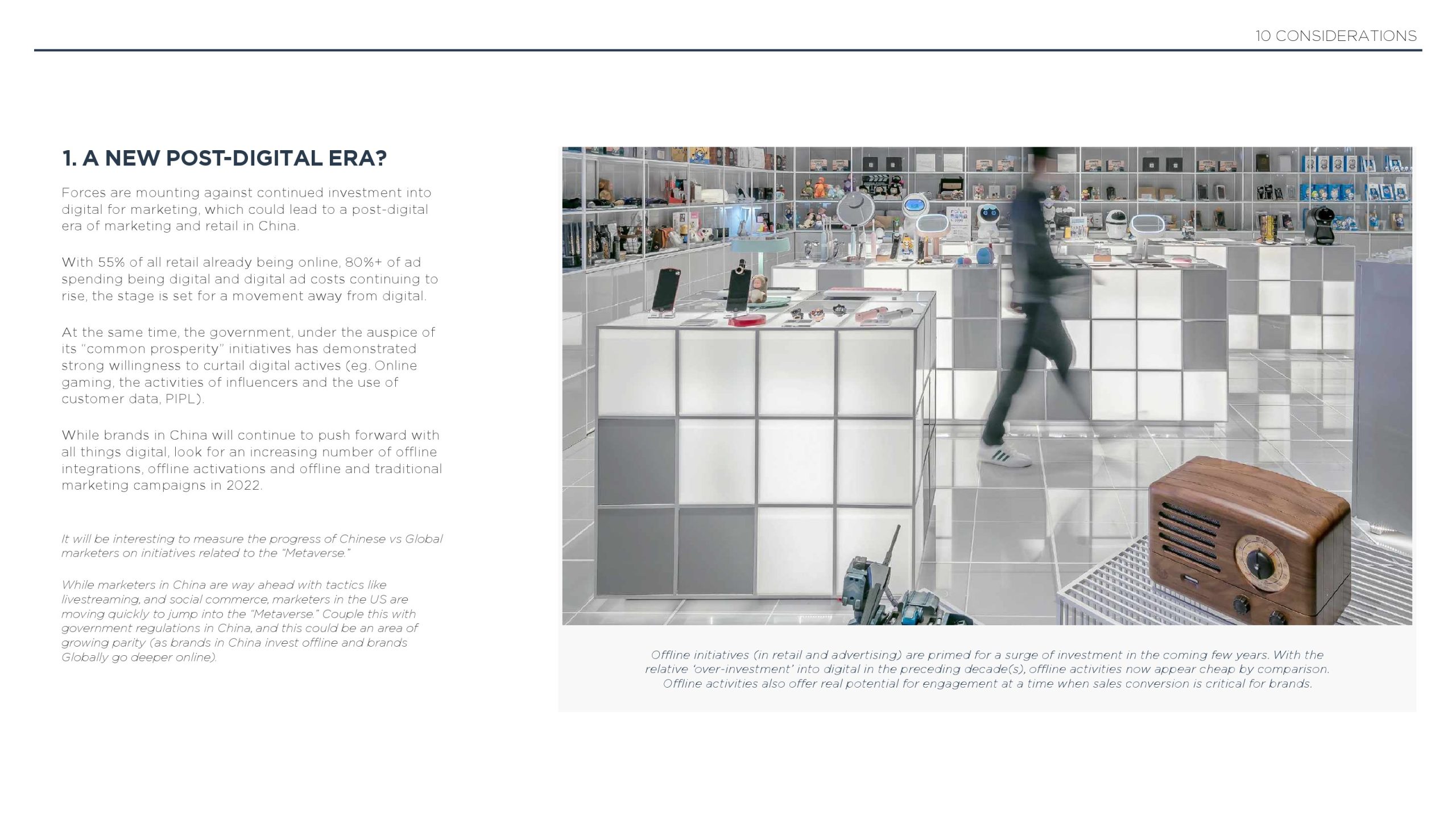 10 CONSIDERATIONS

1. A NEW POST-DIGITAL ERA?

Forces are mounting against continued investment into digital for marketing, which could lead to a post-digital era of marketing and retail in China.

With 55% of all retail already being online, 80%+ of ad spending being digital and digital ad costs continuing to rise, the stage is set for a movement away from digital.

At the same time, the government, under the auspice of its "common prosperity" initiatives has demonstrated strong willingness to curtail digital actives (eg. Online gaming, the activities of influencers and the use of customer data, PIPL).

While brands in China will continue to push forward with all things digital, look for an increasing number of offline integrations, offline activations and offline and traditional marketing campaigns in 2022.

It will be interesting to measure the progress of Chinese vs Global marketers on initiatives related to the "Metaverse."

While marketers in China are way ahead with tactics like livestreaming, and social commerce, marketers in the US are moving quickly to jump into the "Metaverse." Couple this with government regulations in China, and this could be an area of growing parity (as brands in China invest offline and brands Globally go deeper online).

Offline initiatives (in retail and advertising) are primed for a surge of investment in the coming few years. With the relative 'over-investment' into digital in the preceding decade(s), offline activities now appear cheap by comparison. Offline activities also offer real potential for engagement at a time when sales conversion is critical for brands.